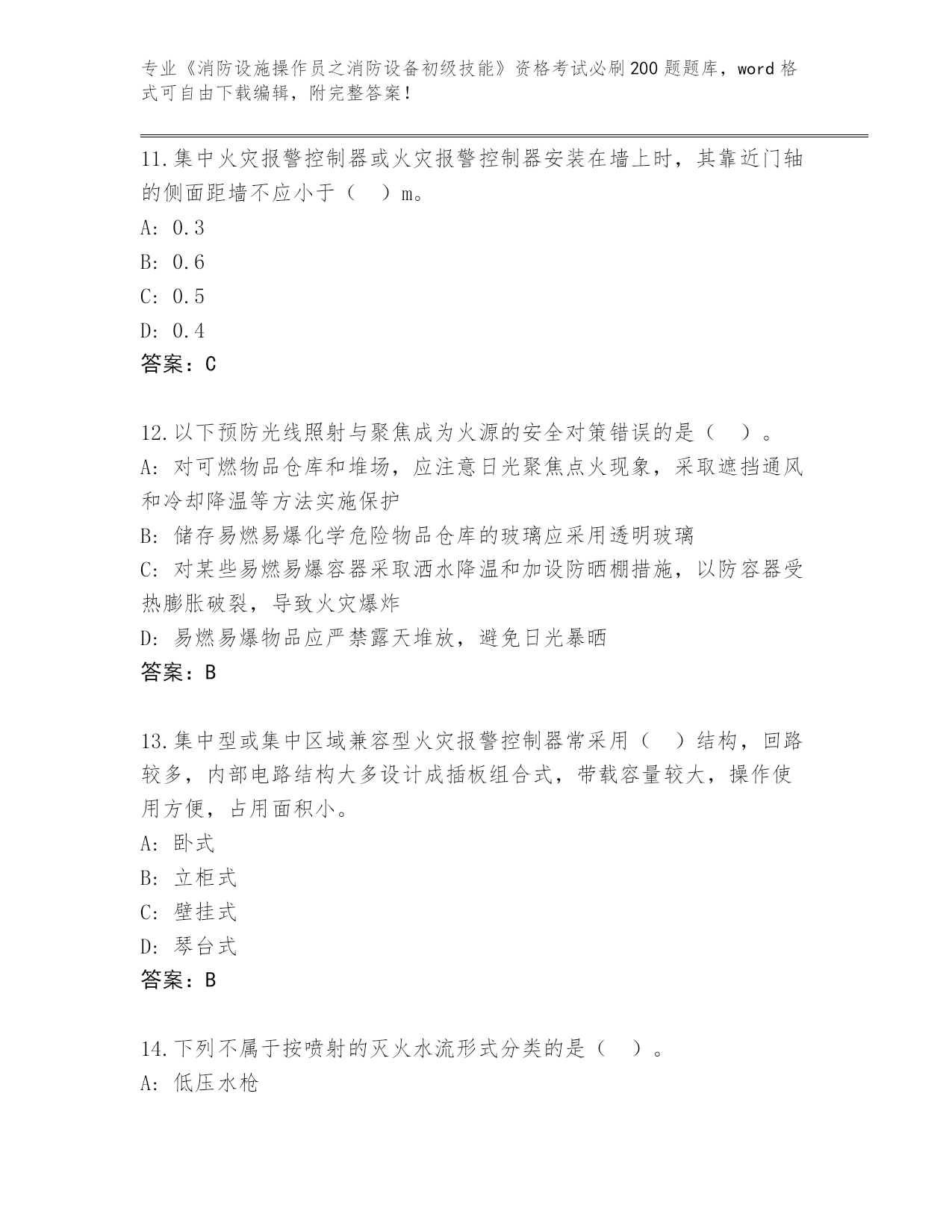 专业《消防设施操作员之消防设备初级技能》资格考试必刷200题题库，word格式可自由下载编辑，附完整答案！

11.集中火灾报警控制器或火灾报警控制器安装在墙上时，其靠近门轴的侧面距墙不应小于（　）m。
A: 0.3
B: 0.6
C: 0.5
D: 0.4
答案：C

12.以下预防光线照射与聚焦成为火源的安全对策错误的是（　）。
A: 对可燃物品仓库和堆场，应注意日光聚焦点火现象，采取遮挡通风和冷却降温等方法实施保护
B: 储存易燃易爆化学危险物品仓库的玻璃应采用透明玻璃
C: 对某些易燃易爆容器采取洒水降温和加设防晒棚措施，以防容器受热膨胀破裂，导致火灾爆炸
D: 易燃易爆物品应严禁露天堆放，避免日光暴晒
答案：B

13.集中型或集中区域兼容型火灾报警控制器常采用（　）结构，回路较多，内部电路结构大多设计成插板组合式，带载容量较大，操作使用方便，占用面积小。
A: 卧式
B: 立柜式
C: 壁挂式
D: 琴台式
答案：B

14.下列不属于按喷射的灭火水流形式分类的是（　）。
A: 低压水枪